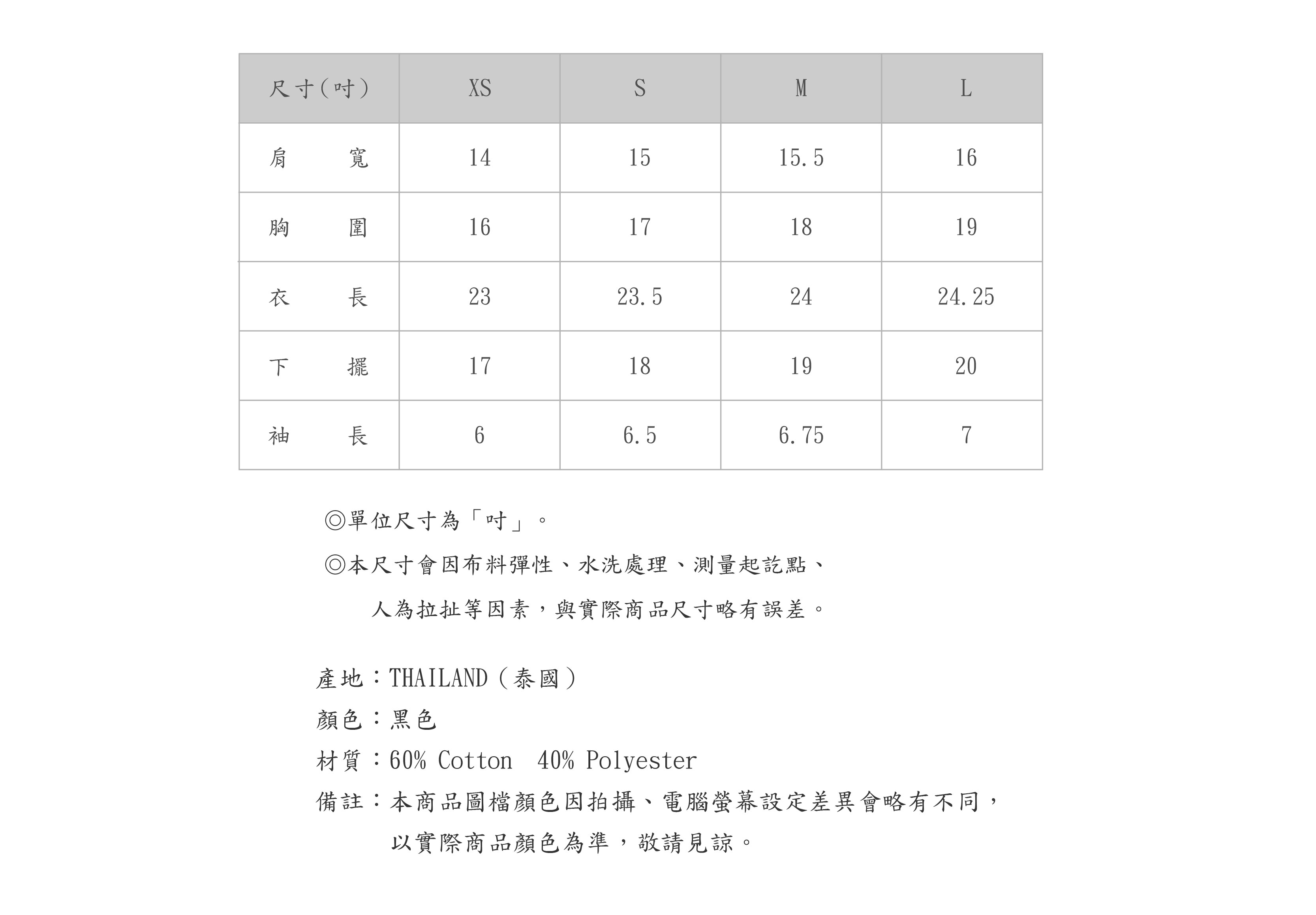 | 尺寸(吋) | XS | S | M | L |
|---|---|---|---|---|
| 肩　寬 | 14 | 15 | 15.5 | 16 |
| 胸　圍 | 16 | 17 | 18 | 19 |
| 衣　長 | 23 | 23.5 | 24 | 24.25 |
| 下　擺 | 17 | 18 | 19 | 20 |
| 袖　長 | 6 | 6.5 | 6.75 | 7 |

◎單位尺寸為「吋」。

◎本尺寸會因布料彈性、水洗處理、測量起訖點、人為拉扯等因素，與實際商品尺寸略有誤差。

產地：THAILAND(泰國)
顏色：黑色
材質：60% Cotton 40% Polyester
備註：本商品圖檔顏色因拍攝、電腦螢幕設定差異會略有不同，以實際商品顏色為準，敬請見諒。